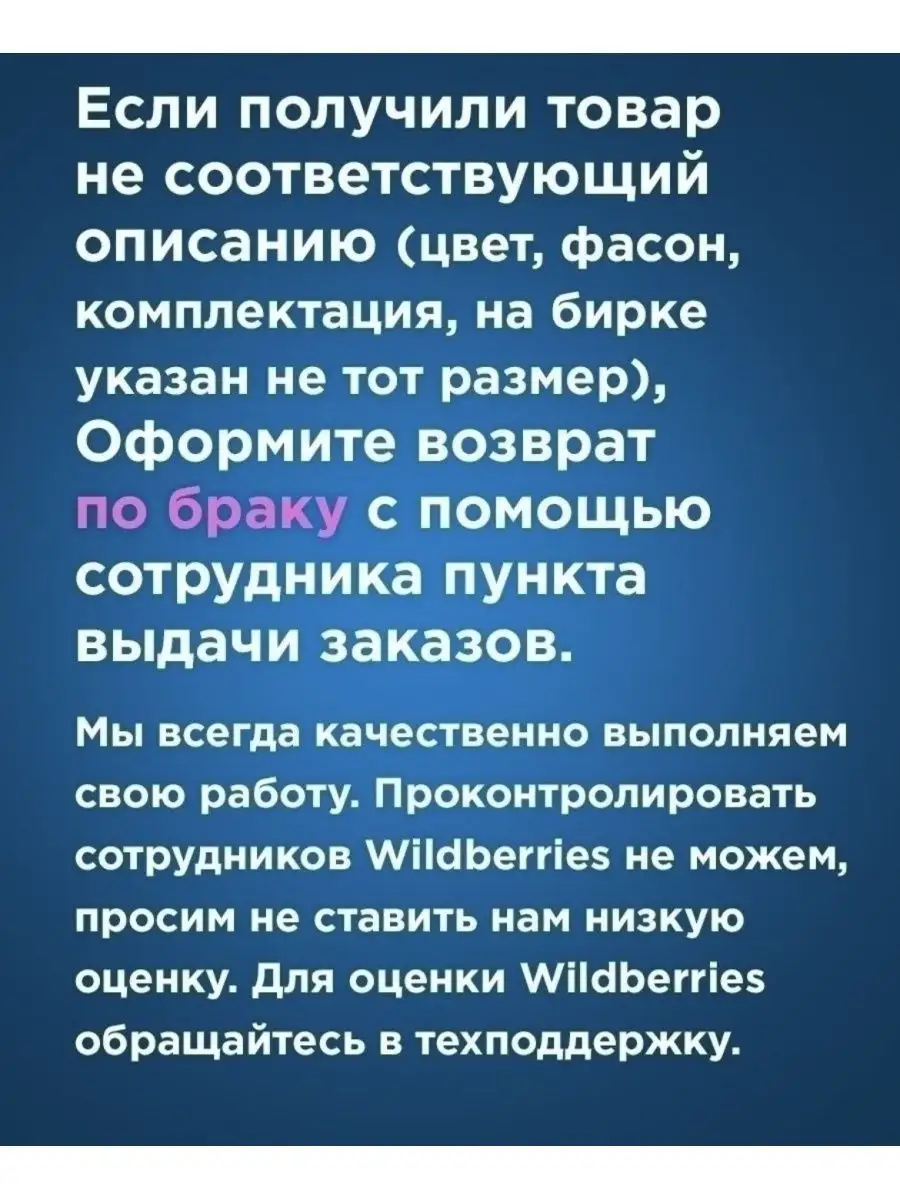 Если получили товар не соответствующий описанию (цвет, фасон, комплектация, на бирке указан не тот размер), Оформите возврат по браку с помощью сотрудника пункта выдачи заказов.

Мы всегда качественно выполняем свою работу. Проконтролировать сотрудников Wildberries не можем, просим не ставить нам низкую оценку. Для оценки Wildberries обращайтесь в техподдержку.